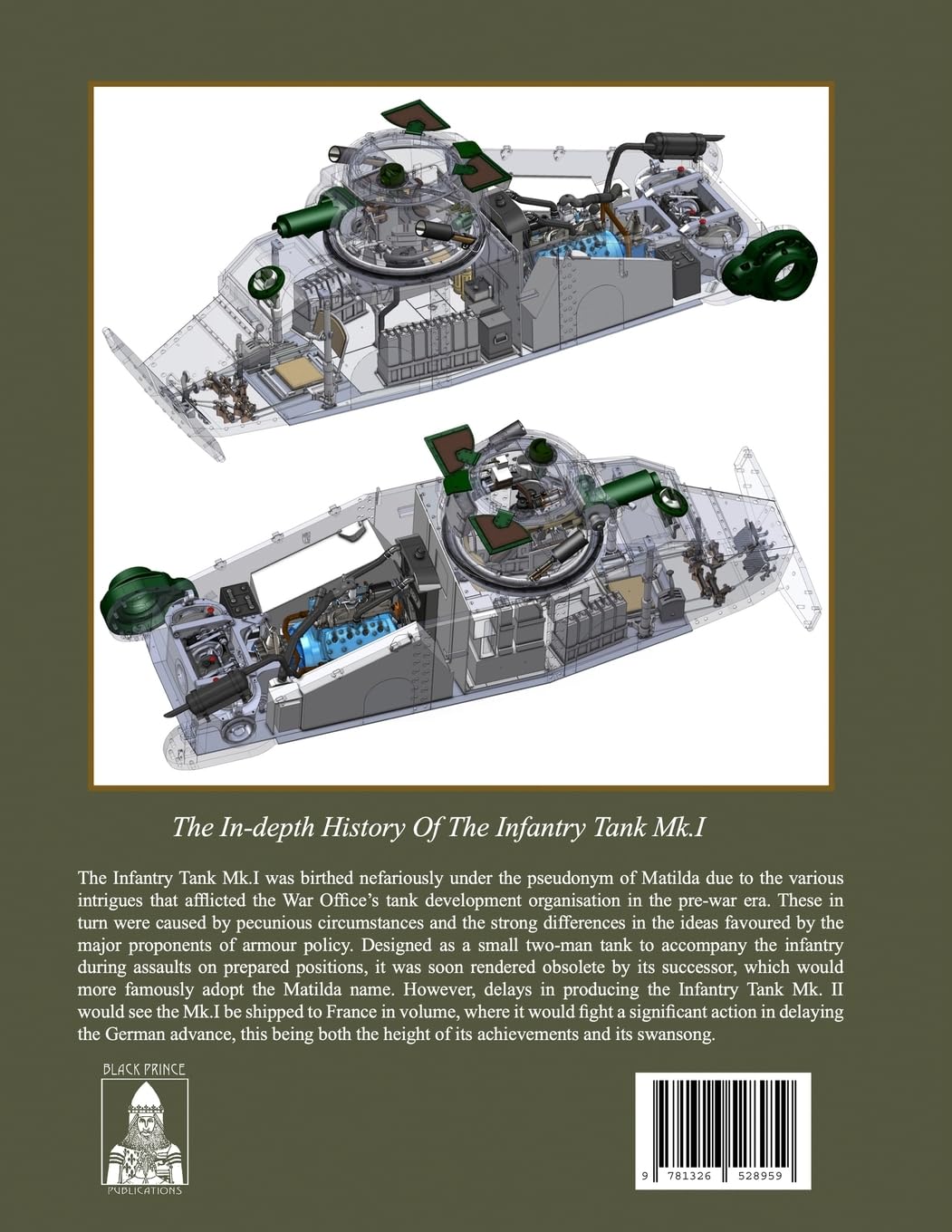 The In-depth History Of The Infantry Tank Mk.I

The Infantry Tank Mk.I was birthed nefariously under the pseudonym of Matilda due to the various intrigues that afflicted the War Office's tank development organisation in the pre-war era. These in turn were caused by pecunious circumstances and the strong differences in the ideas favoured by the major proponents of armour policy. Designed as a small two-man tank to accompany the infantry during assaults on prepared positions, it was soon rendered obsolete by its successor, which would more famously adopt the Matilda name. However, delays in producing the Infantry Tank Mk. II would see the Mk.I be shipped to France in volume, where it would fight a significant action in delaying the German advance, this being both the height of its achievements and its swansong.

BLACK PRINCE
PUBLICATIONS

9 781326 528959